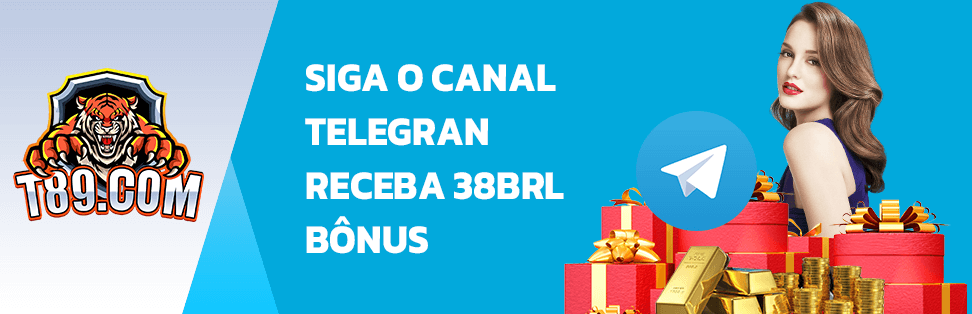 T89.COM

SIGA O CANAL TELEGRAN RECEBA 38BRL BÔNUS